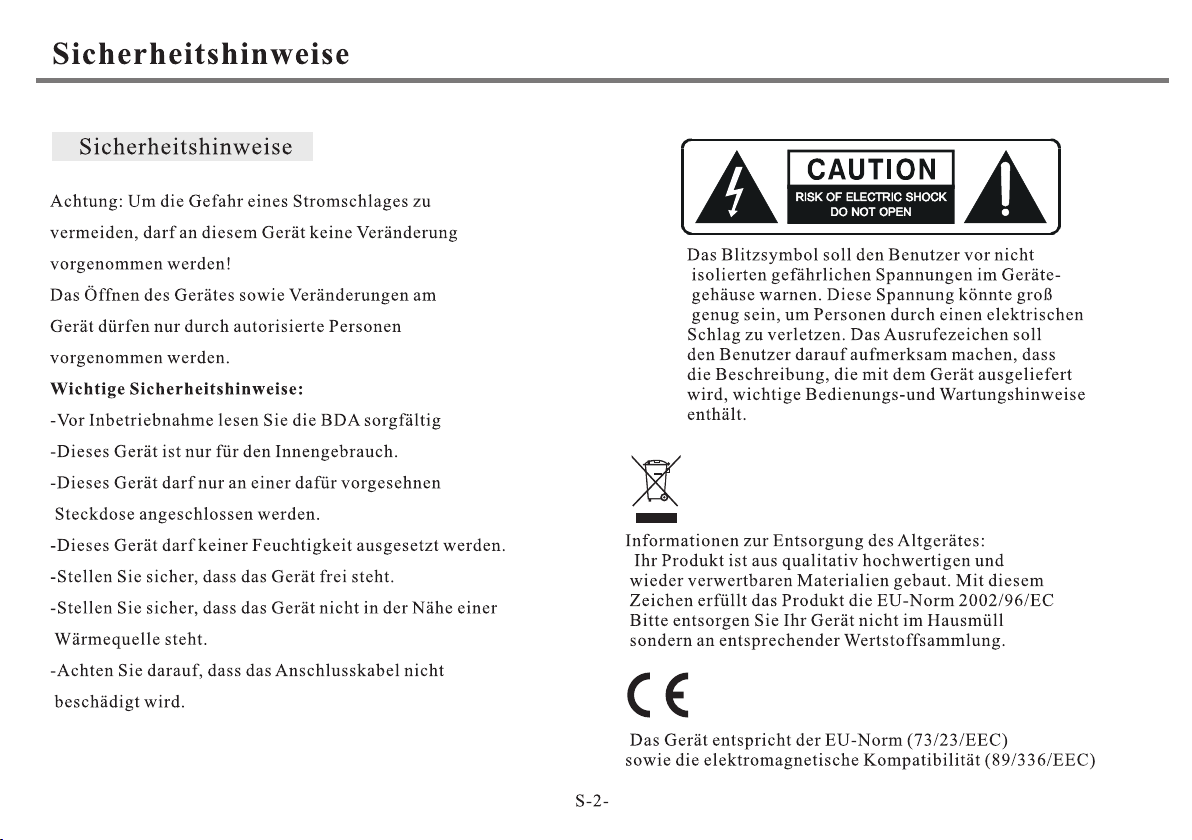 Sicherheitshinweise

Sicherheitshinweise

Achtung: Um die Gefahr eines Stromschlages zu vermeiden, darf an diesem Gerät keine Veränderung vorgenommen werden!
Das Öffnen des Gerätes sowie Veränderungen am Gerät dürfen nur durch autorisierte Personen vorgenommen werden.
Wichtige Sicherheitshinweise:
-Vor Inbetriebnahme lesen Sie die BDA sorgfältig
-Dieses Gerät ist nur für den Innengebrauch.
-Dieses Gerät darf nur an einer dafür vorgesehnen Steckdose angeschlossen werden.
-Dieses Gerät darf keiner Feuchtigkeit ausgesetzt werden.
-Stellen Sie sicher, dass das Gerät frei steht.
-Stellen Sie sicher, dass das Gerät nicht in der Nähe einer Wärmequelle steht.
-Achten Sie darauf, dass das Anschlusskabel nicht beschädigt wird.

CAUTION
RISK OF ELECTRIC SHOCK
DO NOT OPEN

Das Blitzsymbol soll den Benutzer vor nicht isolierten gefährlichen Spannungen im Gerätegehäuse warnen. Diese Spannung könnte groß genug sein, um Personen durch einen elektrischen Schlag zu verletzen. Das Ausrufezeichen soll den Benutzer darauf aufmerksam machen, dass die Beschreibung, die mit dem Gerät ausgeliefert wird, wichtige Bedienungs-und Wartungshinweise enthält.

Informationen zur Entsorgung des Altgerätes:
Ihr Produkt ist aus qualitativ hochwertigen und wieder verwertbaren Materialien gebaut. Mit diesem Zeichen erfüllt das Produkt die EU-Norm 2002/96/EC Bitte entsorgen Sie Ihr Gerät nicht im Hausmüll sondern an entsprechender Wertstoffsammlung.

CE

Das Gerät entspricht der EU-Norm (73/23/EEC) sowie die elektromagnetische Kompatibilität (89/336/EEC)

S-2-